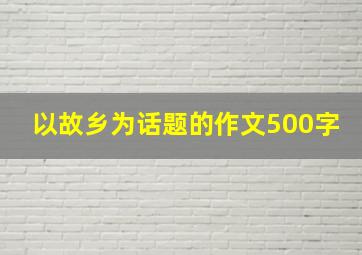 以故乡为话题的作文500字